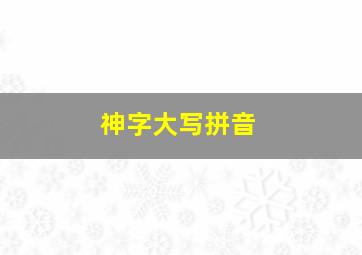 神字大写拼音